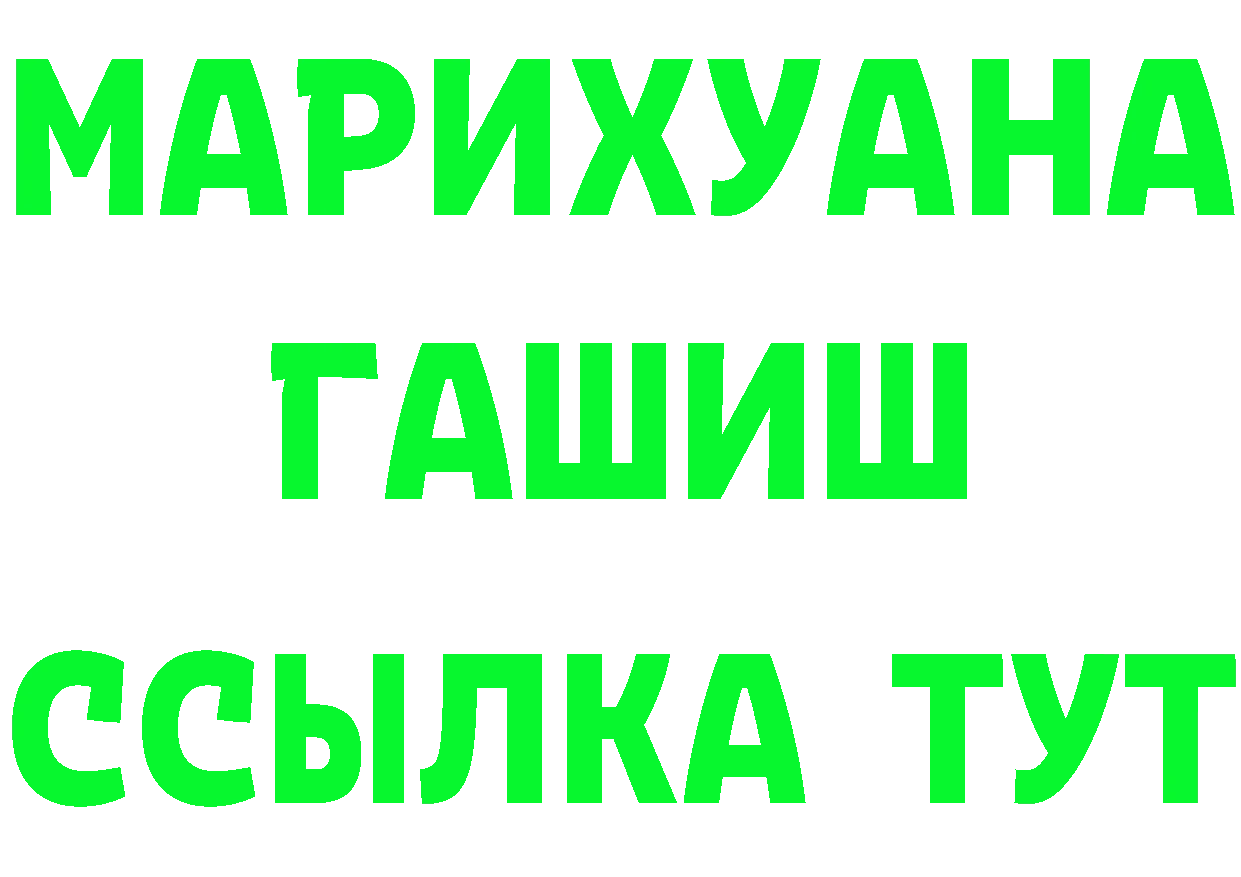 МАРИХУАНА
ГАШИШ
ССЫЛКА ТУТ